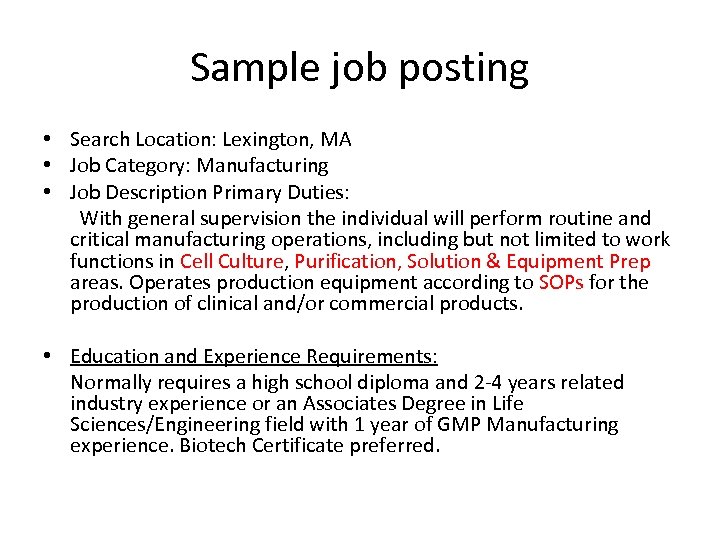 Sample job posting

• Search Location: Lexington, MA
• Job Category: Manufacturing
• Job Description Primary Duties:
With general supervision the individual will perform routine and critical manufacturing operations, including but not limited to work functions in Cell Culture, Purification, Solution & Equipment Prep areas. Operates production equipment according to SOPs for the production of clinical and/or commercial products.

• Education and Experience Requirements:
Normally requires a high school diploma and 2-4 years related industry experience or an Associates Degree in Life Sciences/Engineering field with 1 year of GMP Manufacturing experience. Biotech Certificate preferred.